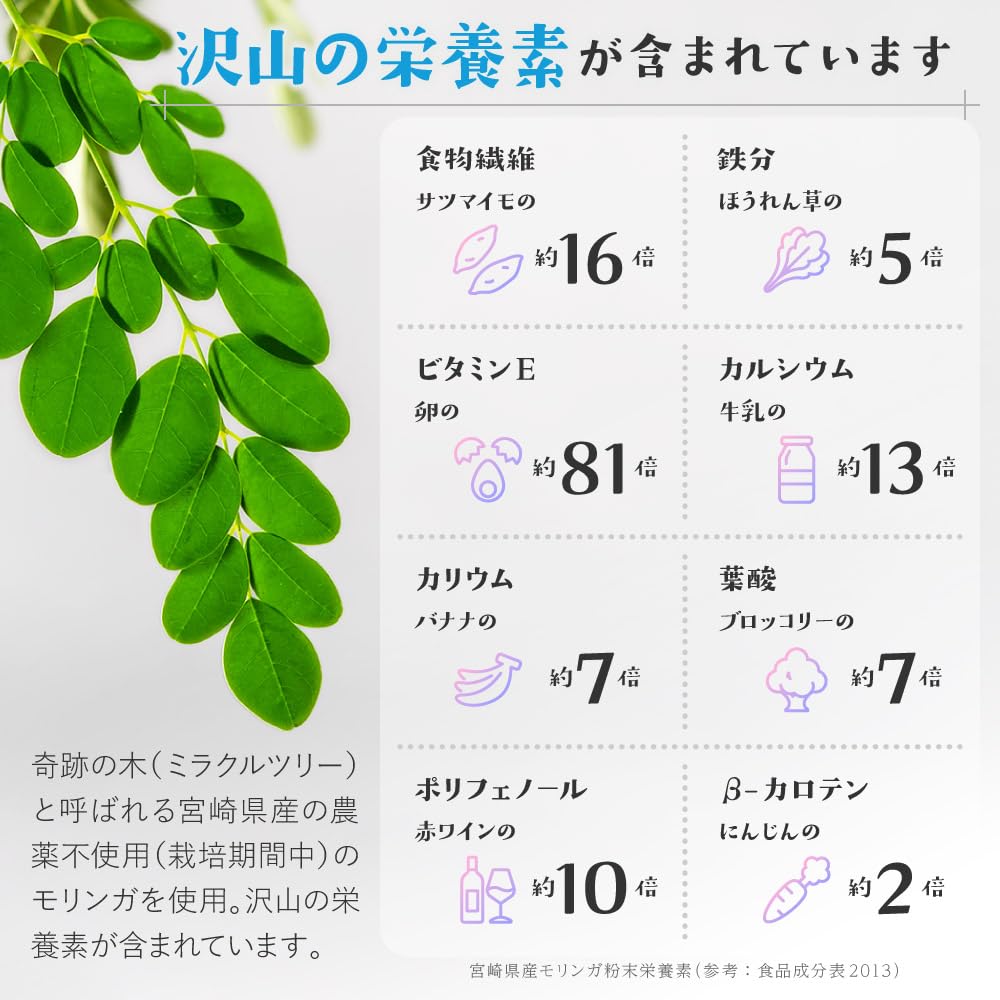 沢山の栄養素が含まれています

食物繊維
サツマイモの
約16倍

鉄分
ほうれん草の
約5倍

ビタミンE
卵の
約81倍

カルシウム
牛乳の
約13倍

カリウム
バナナの
約7倍

葉酸
ブロッコリーの
約7倍

ポリフェノール
赤ワインの
約10倍

β-カロテン
にんじんの
約2倍

奇跡の木(ミラクルツリー)と呼ばれる宮崎県産の農薬不使用(栽培期間中)のモリンガを使用。沢山の栄養素が含まれています。

宮崎県産モリンガ粉末栄養素(参考:食品成分表2013)